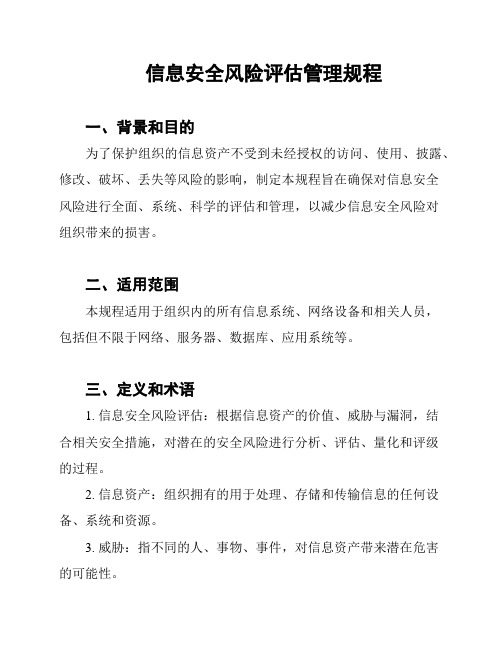 信息安全风险评估管理规程

一、背景和目的

为了保护组织的信息资产不受到未经授权的访问、使用、披露、修改、破坏、丢失等风险的影响，制定本规程旨在确保对信息安全风险进行全面、系统、科学的评估和管理，以减少信息安全风险对组织带来的损害。

二、适用范围

本规程适用于组织内的所有信息系统、网络设备和相关人员，包括但不限于网络、服务器、数据库、应用系统等。

三、定义和术语

1. 信息安全风险评估：根据信息资产的价值、威胁与漏洞，结合相关安全措施，对潜在的安全风险进行分析、评估、量化和评级的过程。

2. 信息资产：组织拥有的用于处理、存储和传输信息的任何设备、系统和资源。

3. 威胁：指不同的人、事物、事件，对信息资产带来潜在危害的可能性。